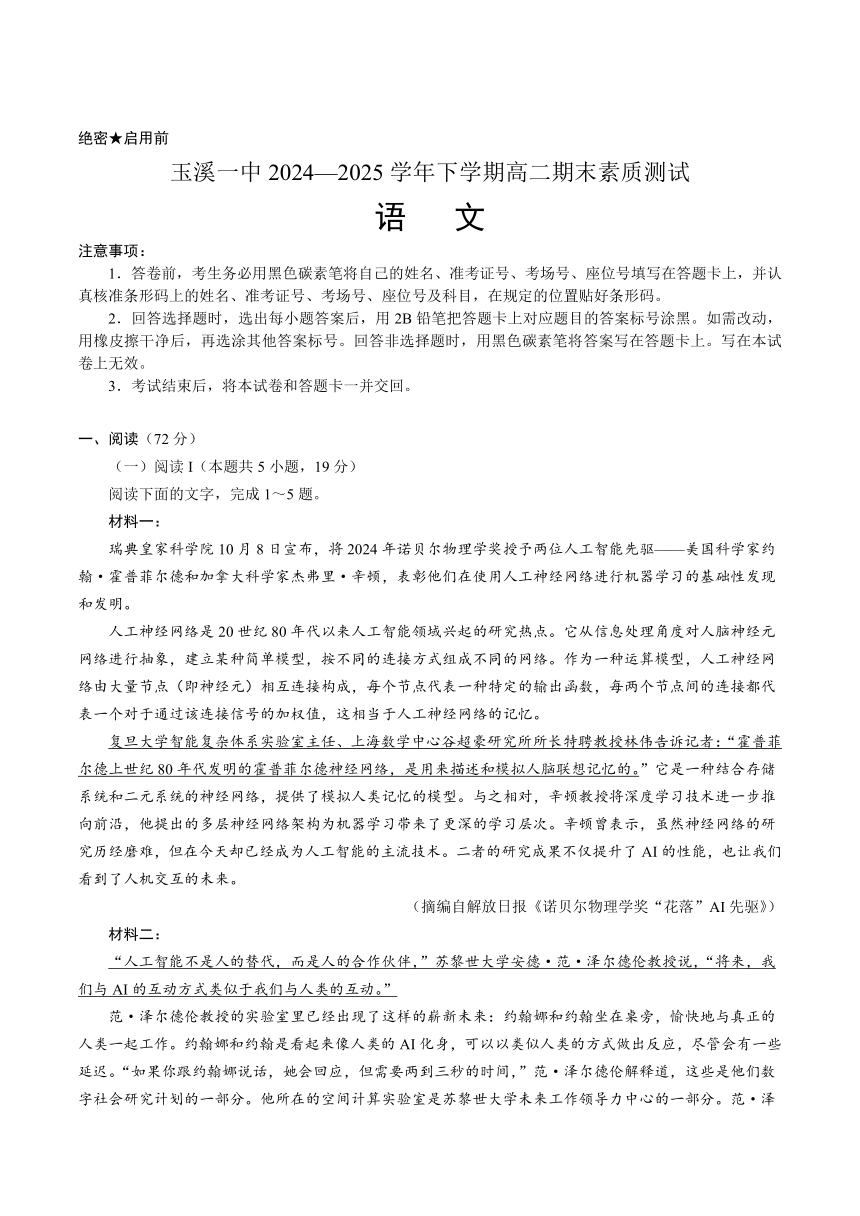 绝密★启用前

玉溪一中 2024—2025 学年下学期高二期末素质测试

语　文

注意事项：

1．答卷前，考生务必用黑色碳素笔将自己的姓名、准考证号、考场号、座位号填写在答题卡上，并认真核准条形码上的姓名、准考证号、考场号、座位号及科目，在规定的位置贴好条形码。

2．回答选择题时，选出每小题答案后，用 2B 铅笔把答题卡上对应题目的答案标号涂黑。如需改动，用橡皮擦干净后，再选涂其他答案标号。回答非选择题时，用黑色碳素笔将答案写在答题卡上。写在本试卷上无效。

3．考试结束后，将本试卷和答题卡一并交回。

一、阅读（72 分）

（一）阅读 I（本题共 5 小题，19 分）

阅读下面的文字，完成 1～5 题。

材料一：

瑞典皇家科学院 10 月 8 日宣布，将 2024 年诺贝尔物理学奖授予两位人工智能先驱——美国科学家约翰·霍普菲尔德和加拿大科学家杰弗里·辛顿，表彰他们在使用人工神经网络进行机器学习的基础性发现和发明。

人工神经网络是 20 世纪 80 年代以来人工智能领域兴起的研究热点。它从信息处理角度对人脑神经元网络进行抽象，建立某种简单模型，按不同的连接方式组成不同的网络。作为一种运算模型，人工神经网络由大量节点（即神经元）相互连接构成，每个节点代表一种特定的输出函数，每两个节点间的连接都代表一个对于通过该连接信号的加权值，这相当于人工神经网络的记忆。

复旦大学智能复杂体系实验室主任、上海数学中心谷超豪研究所所长特聘教授林伟告诉记者：“霍普菲尔德上世纪 80 年代发明的霍普菲尔德神经网络，是用来描述和模拟人脑联想记忆的。”它是一种结合存储系统和二元系统的神经网络，提供了模拟人类记忆的模型。与之相对，辛顿教授将深度学习技术进一步推向前沿，他提出的多层神经网络架构为机器学习带来了更深的学习层次。辛顿曾表示，虽然神经网络的研究历经磨难，但在今天却已经成为人工智能的主流技术。二者的研究成果不仅提升了 AI 的性能，也让我们看到了人机交互的未来。

（摘编自解放日报《诺贝尔物理学奖“花落”AI 先驱》）

材料二：

“人工智能不是人的替代，而是人的合作伙伴，”苏黎世大学安德·范·泽尔德伦教授说，“将来，我们与 AI 的互动方式类似于我们与人类的互动。”

范·泽尔德伦教授的实验室里已经出现了这样的崭新未来：约翰娜和约翰坐在桌旁，愉快地与真正的人类一起工作。约翰娜和约翰是看起来像人类的 AI 化身，可以以类似人类的方式做出反应，尽管会有一些延迟。“如果你跟约翰娜说话，她会回应，但需要两到三秒的时间，”范·泽尔德伦解释道，这些是他们数字社会研究计划的一部分。他所在的空间计算实验室是苏黎世大学未来工作领导力中心的一部分。范·泽